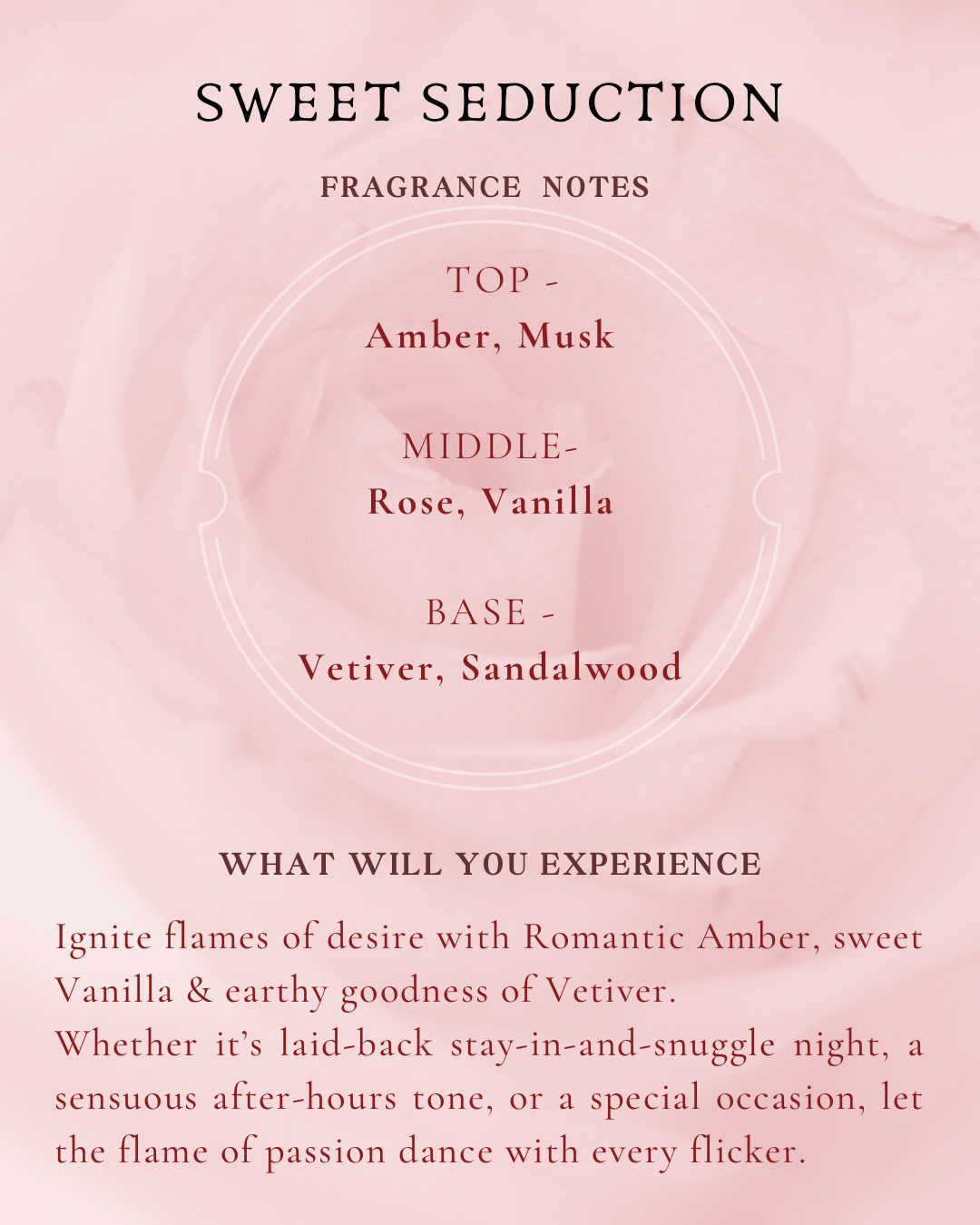 SWEET SEDUCTION

FRAGRANCE NOTES

TOP -
Amber, Musk

MIDDLE-
Rose, Vanilla

BASE -
Vetiver, Sandalwood

WHAT WILL YOU EXPERIENCE

Ignite flames of desire with Romantic Amber, sweet Vanilla & earthy goodness of Vetiver.
Whether it's laid-back stay-in-and-snuggle night, a sensuous after-hours tone, or a special occasion, let the flame of passion dance with every flicker.